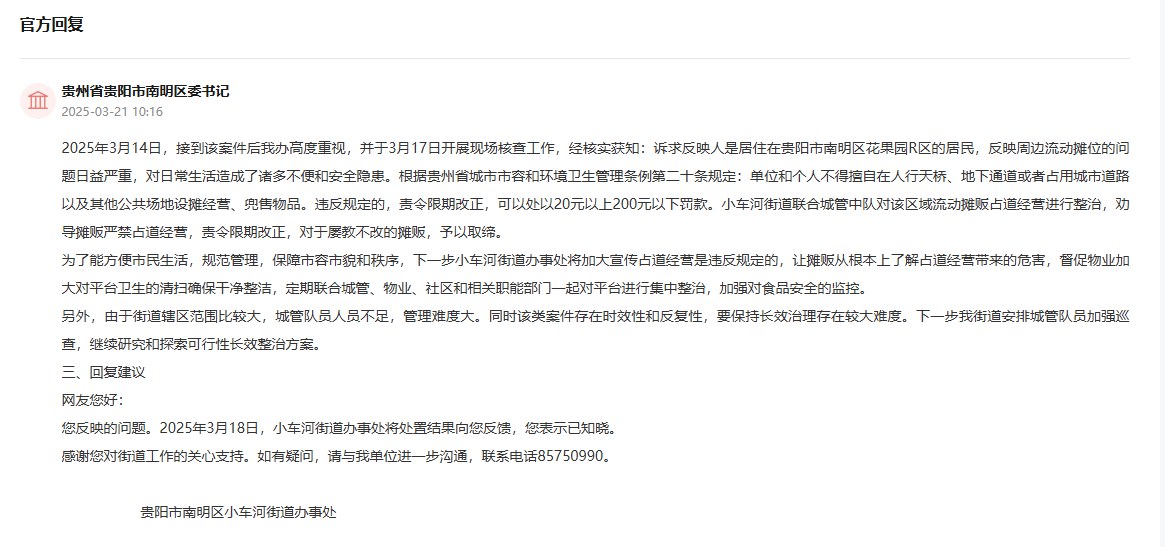 官方回复

贵州省贵阳市南明区委书记
2025-03-21 10:16

2025年3月14日，接到该案件后我办高度重视，并于3月17日开展现场核查工作，经核实获知：诉求反映人是居住在贵阳市南明区花果园R区的居民，反映周边流动摊位的问题日益严重，对日常生活造成了诸多不便和安全隐患。根据贵州省城市市容和环境卫生管理条例第二十条规定：单位和个人不得擅自在人行天桥、地下通道或者占用城市道路以及其他公共场地设摊经营、兜售物品。违反规定的，责令限期改正，可以处以20元以上200元以下罚款。小车河街道联合城管中队对该区域流动摊贩占道经营进行整治，劝导摊贩严禁占道经营，责令限期改正，对于屡教不改的摊贩，予以取缔。
为了能方便市民生活，规范管理，保障市容市貌和秩序，下一步小车河街道办事处将加大宣传占道经营是违反规定的，让摊贩从根本上了解占道经营带来的危害，督促物业加大对平台卫生的清扫确保干净整洁，定期联合城管、物业、社区和相关职能部门一起对平台进行集中整治，加强对食品安全的监控。
另外，由于街道辖区范围比较大，城管队员人员不足，管理难度大。同时该类案件存在时效性和反复性，要保持长效治理存在较大难度。下一步我街道安排城管队员加强巡查，继续研究和探索可行性长效整治方案。
三、回复建议
网友您好：
您反映的问题。2025年3月18日，小车河街道办事处将处置结果向您反馈，您表示已知晓。
感谢您对街道工作的关心支持。如有疑问，请与我单位进一步沟通，联系电话85750990。

贵阳市南明区小车河街道办事处